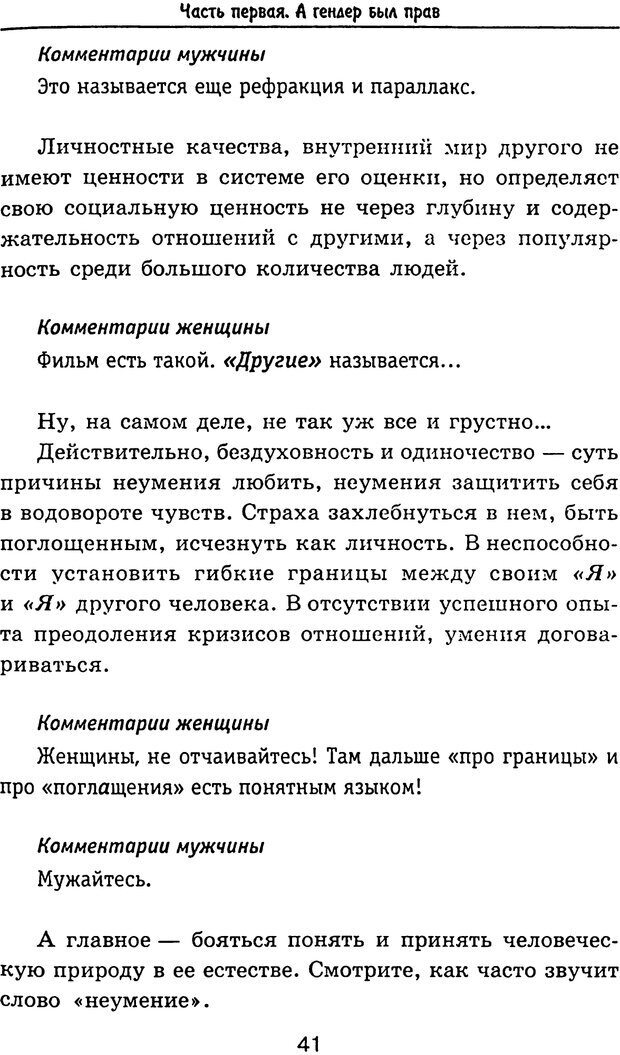 Часть первая. А гендер был прав

Комментарии мужчины
Это называется еще рефракция и параллакс.

Личностные качества, внутренний мир другого не имеют ценности в системе его оценки, но определяет свою социальную ценность не через глубину и содержательность отношений с другими, а через популярность среди большого количества людей.

Комментарии женщины
Фильм есть такой. «Другие» называется...

Ну, на самом деле, не так уж все и грустно...
Действительно, бездуховность и одиночество — суть причины неумения любить, неумения защитить себя в водовороте чувств. Страха захлебнуться в нем, быть поглощенным, исчезнуть как личность. В неспособности установить гибкие границы между своим «Я» и «Я» другого человека. В отсутствии успешного опыта преодоления кризисов отношений, умения договариваться.

Комментарии женщины
Женщины, не отчаивайтесь! Там дальше «про границы» и про «поглащения» есть понятным языком!

Комментарии мужчины
Мужайтесь.

А главное — бояться понять и принять человеческую природу в ее естестве. Смотрите, как часто звучит слово «неумение».

41